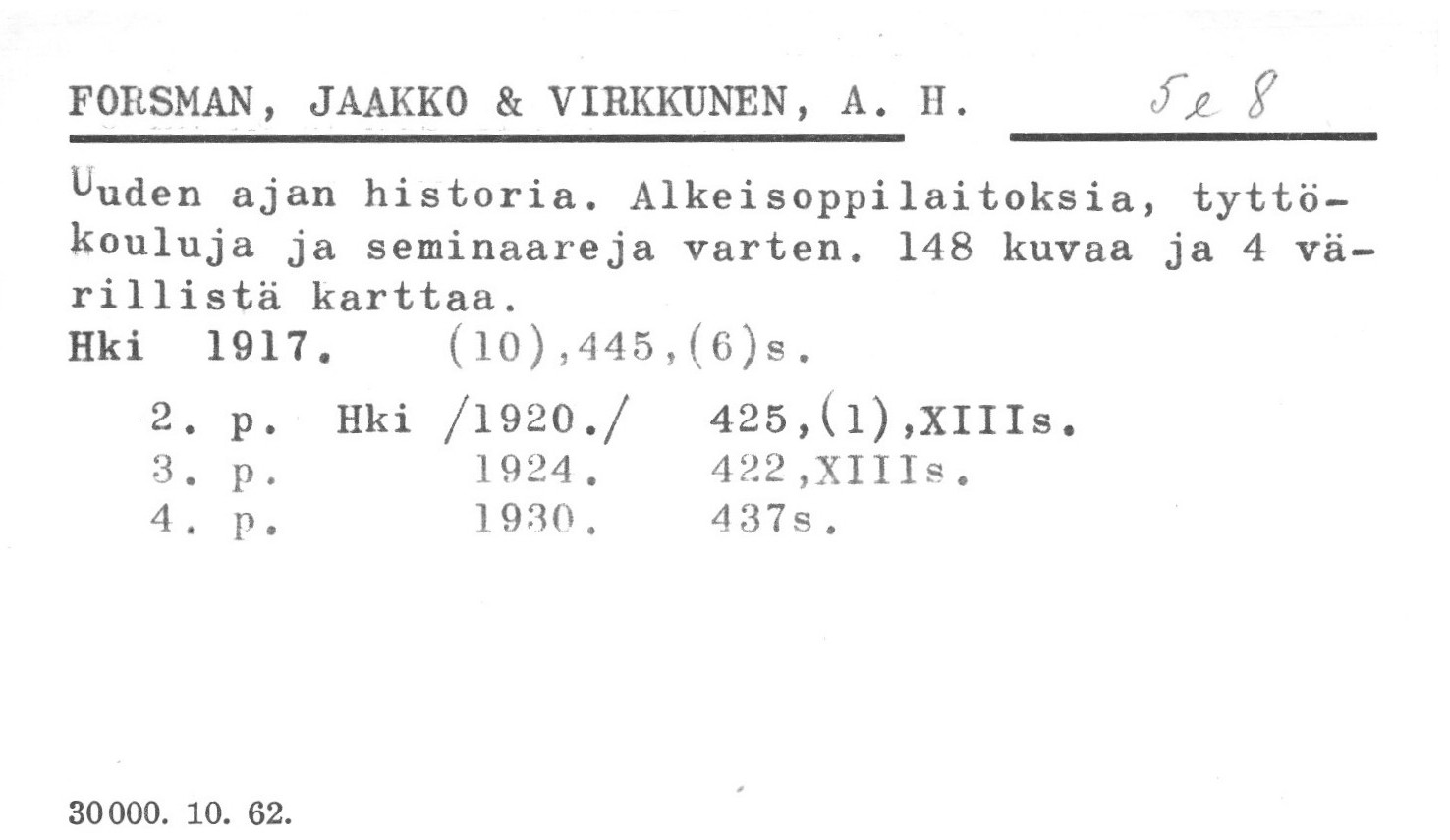 FORSMAN, JAAKKO & VIRKKUNEN, A. H. 5e 8

Uuden ajan historia. Alkeisoppilaitoksia, tyttökouluja ja seminaareja varten. 148 kuvaa ja 4 värillistä karttaa.
Hki 1917. (10),445,(6)s.

2. p. Hki /1920./ 425,(1),XIIIs.
3. p. 1924. 422,XIIIs.
4. p. 1930. 437s.

30000. 10. 62.